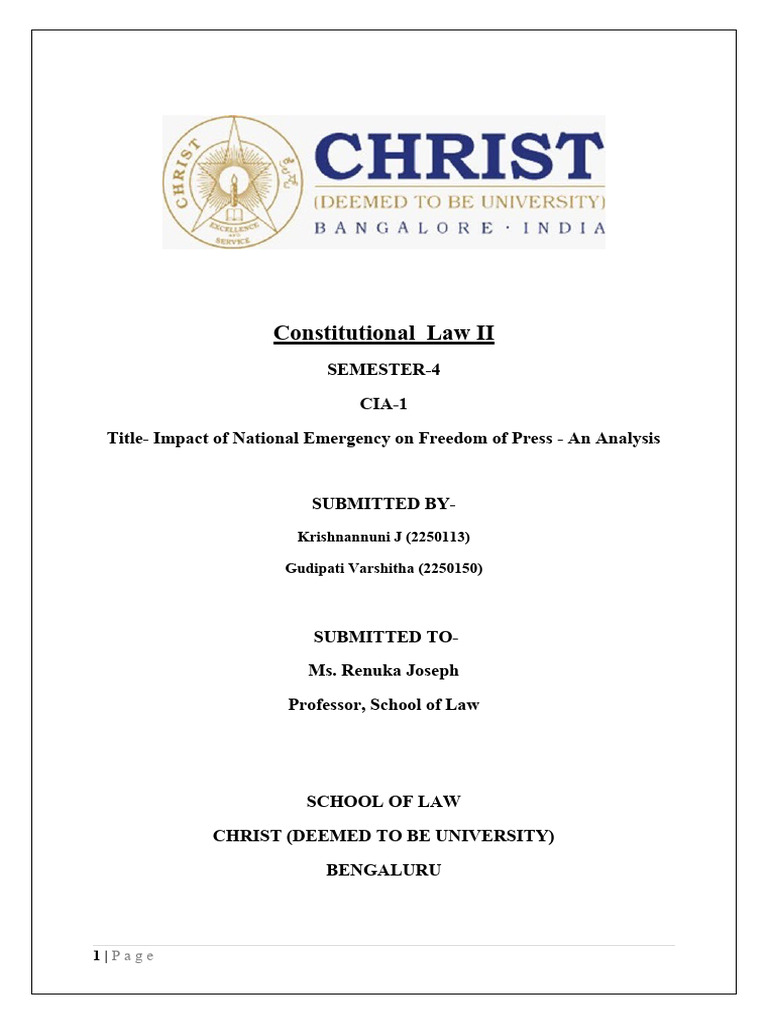 CHRIST
EXCELLENCE AND SERVICE

CHRIST
(DEEMED TO BE UNIVERSITY)
BANGALORE · INDIA

Constitutional Law II

SEMESTER-4

CIA-1

Title- Impact of National Emergency on Freedom of Press - An Analysis

SUBMITTED BY-

Krishnannuni J (2250113)

Gudipati Varshitha (2250150)

SUBMITTED TO-

Ms. Renuka Joseph

Professor, School of Law

SCHOOL OF LAW

CHRIST (DEEMED TO BE UNIVERSITY)

BENGALURU

1 | P a g e